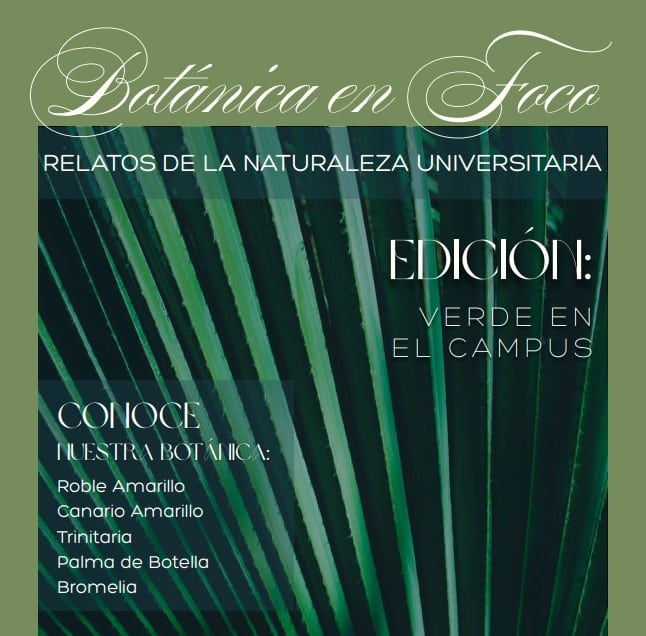 Botánica en Foco

RELATOS DE LA NATURALEZA UNIVERSITARIA

EDICIÓN:

VERDE EN
EL CAMPUS

CONOCE
NUESTRA BOTÁNICA:

Roble Amarillo
Canario Amarillo
Trinitaria
Palma de Botella
Bromelia